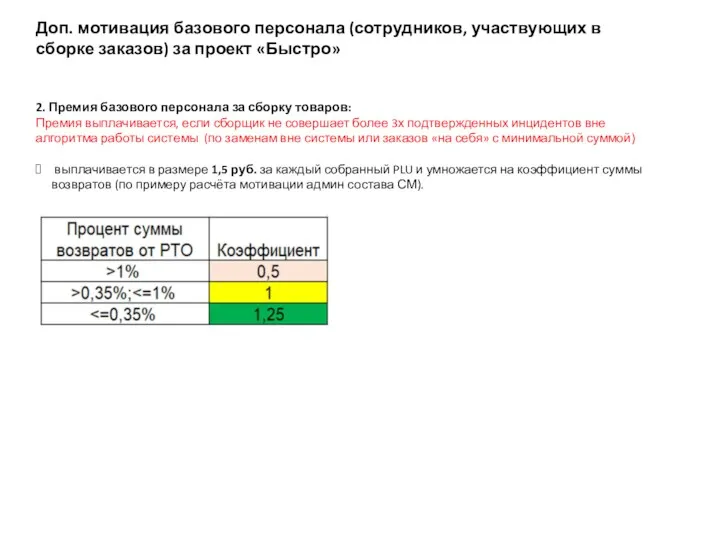 Доп. мотивация базового персонала (сотрудников, участвующих в сборке заказов) за проект «Быстро»

2. Премия базового персонала за сборку товаров:
Премия выплачивается, если сборщик не совершает более 3х подтвержденных инцидентов вне алгоритма работы системы (по заменам вне системы или заказов «на себя» с минимальной суммой)

выплачивается в размере 1,5 руб. за каждый собранный PLU и умножается на коэффициент суммы возвратов (по примеру расчёта мотивации админ состава СМ).

| Процент суммы возвратов от РТО | Коэффициент |
|---|---|
| >1% | 0,5 |
| >0,35%;<=1% | 1 |
| <=0,35% | 1,25 |